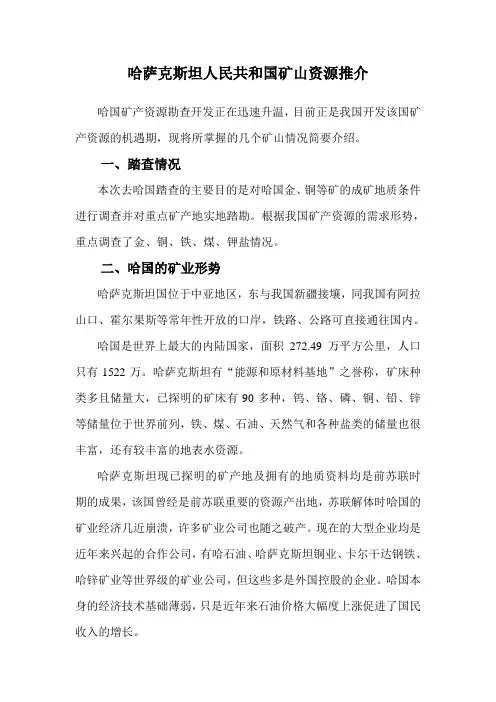 哈萨克斯坦人民共和国矿山资源推介

哈国矿产资源勘查开发正在迅速升温，目前正是我国开发该国矿产资源的机遇期，现将所掌握的几个矿山情况简要介绍。

一、踏查情况

本次去哈国踏查的主要目的是对哈国金、铜等矿的成矿地质条件进行调查并对重点矿产地实地踏勘。根据我国矿产资源的需求形势，重点调查了金、铜、铁、煤、钾盐情况。

二、哈国的矿业形势

哈萨克斯坦国位于中亚地区，东与我国新疆接壤，同我国有阿拉山口、霍尔果斯等常年性开放的口岸，铁路、公路可直接通往国内。

哈国是世界上最大的内陆国家，面积 272.49 万平方公里，人口只有 1522 万。哈萨克斯坦有“能源和原材料基地”之誉称，矿床种类多且储量大，已探明的矿床有 90 多种，钨、铬、磷、铜、铅、锌等储量位于世界前列，铁、煤、石油、天然气和各种盐类的储量也很丰富，还有较丰富的地表水资源。

哈萨克斯坦现已探明的矿产地及拥有的地质资料均是前苏联时期的成果，该国曾经是前苏联重要的资源产出地，苏联解体时哈国的矿业经济几近崩溃，许多矿业公司也随之破产。现在的大型企业均是近年来兴起的合作公司，有哈石油、哈萨克斯坦铜业、卡尔干达钢铁、哈锌矿业等世界级的矿业公司，但这些多是外国控股的企业。哈国本身的经济技术基础薄弱，只是近年来石油价格大幅度上涨促进了国民收入的增长。